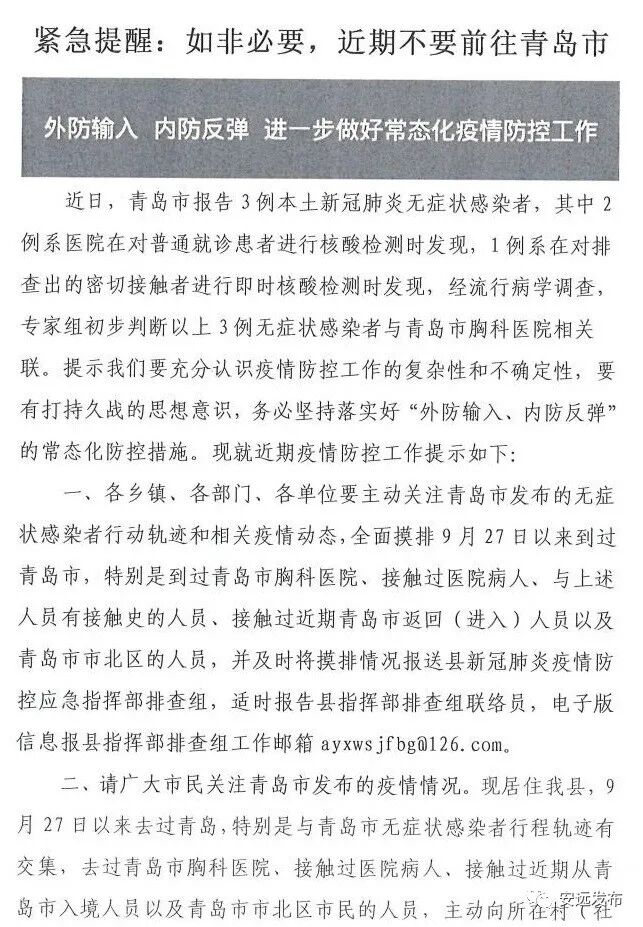 紧急提醒：如非必要，近期不要前往青岛市

外防输入 内防反弹 进一步做好常态化疫情防控工作

近日，青岛市报告3例本土新冠肺炎无症状感染者，其中2例系医院在对普通就诊患者进行核酸检测时发现，1例系在对排查出的密切接触者进行即时核酸检测时发现，经流行病学调查，专家组初步判断以上3例无症状感染者与青岛市胸科医院相关联。提示我们要充分认识疫情防控工作的复杂性和不确定性，要有打持久战的思想意识，务必坚持落实好“外防输入、内防反弹”的常态化防控措施。现就近期疫情防控工作提示如下：

一、各乡镇、各部门、各单位要主动关注青岛市发布的无症状感染者行动轨迹和相关疫情动态，全面摸排9月27日以来到过青岛市，特别是到过青岛市胸科医院、接触过医院病人、与上述人员有接触史的人员、接触过近期青岛市返回（进入）人员以及青岛市市北区的人员，并及时将摸排情况报送县新冠肺炎疫情防控应急指挥部排查组，适时报告县指挥部排查组联络员，电子版信息报县指挥部排查组工作邮箱 ayxwsjfbg@126.com。

二、请广大市民关注青岛市发布的疫情情况。现居住我县，9月27日以来去过青岛，特别是与青岛市无症状感染者行程轨迹有交集，去过青岛市胸科医院、接触过医院病人、接触过近期从青岛市入境人员以及青岛市市北区市民的人员，主动向所在村（社

安远发布